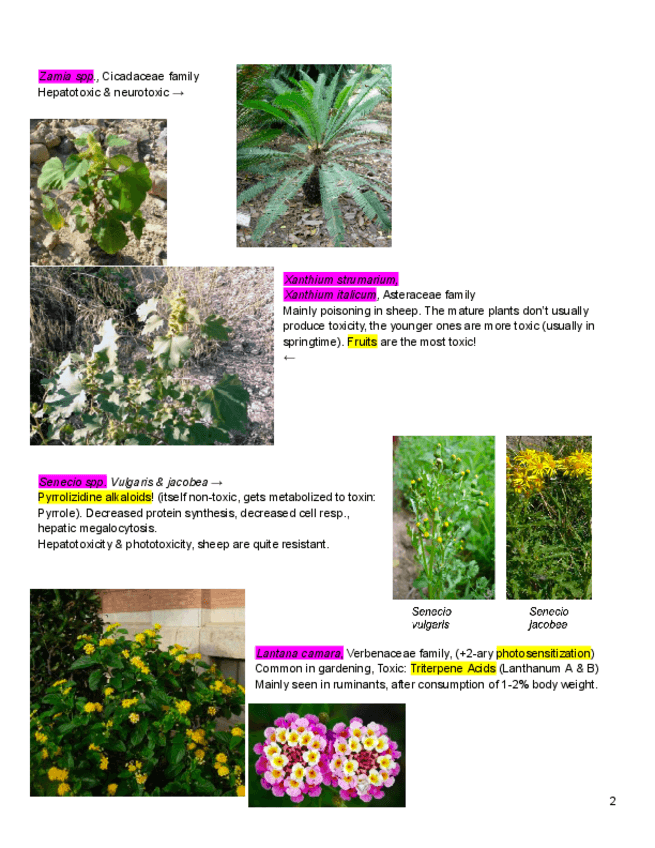 Zamia spp., Cicadaceae family
Hepatotoxic & neurotoxic →

Xanthium strumarium,
Xanthium italicum, Asteraceae family
Mainly poisoning in sheep. The mature plants don't usually produce toxicity, the younger ones are more toxic (usually in springtime). Fruits are the most toxic!
←

Senecio spp. Vulgaris & jacobea →
Pyrrolizidine alkaloids! (itself non-toxic, gets metabolized to toxin: Pyrrole). Decreased protein synthesis, decreased cell resp., hepatic megalocytosis.
Hepatotoxicity & phototoxicity, sheep are quite resistant.

Senecio
vulgaris

Senecio
jacobea

Lantana camara, Verbenaceae family, (+2-ary photosensitization)
Common in gardening, Toxic: Triterpene Acids (Lanthanum A & B)
Mainly seen in ruminants, after consumption of 1-2% body weight.

2